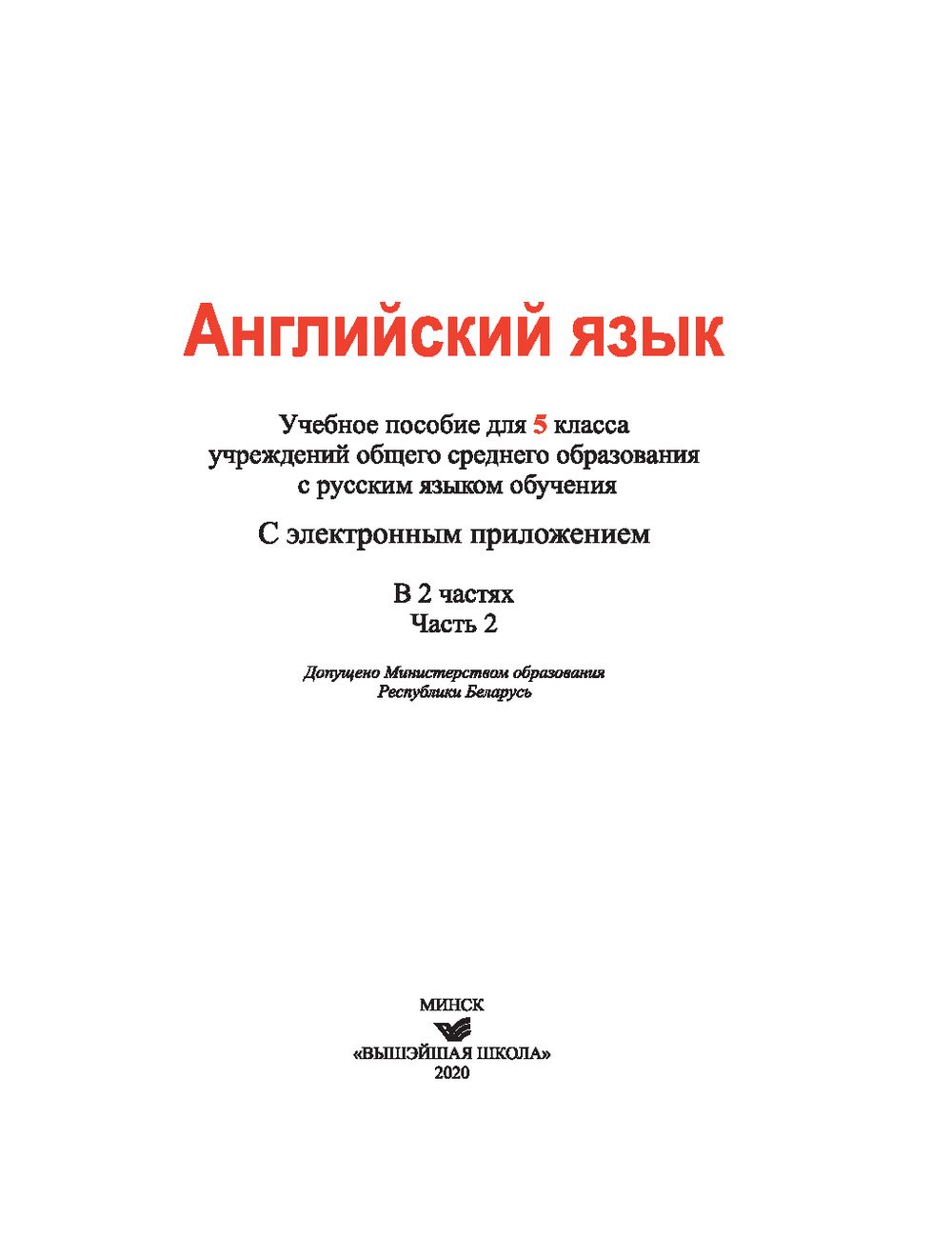 Английский язык

Учебное пособие для 5 класса
учреждений общего среднего образования
с русским языком обучения

С электронным приложением

В 2 частях
Часть 2

Допущено Министерством образования
Республики Беларусь

МИНСК
«ВЫШЭЙШАЯ ШКОЛА»
2020